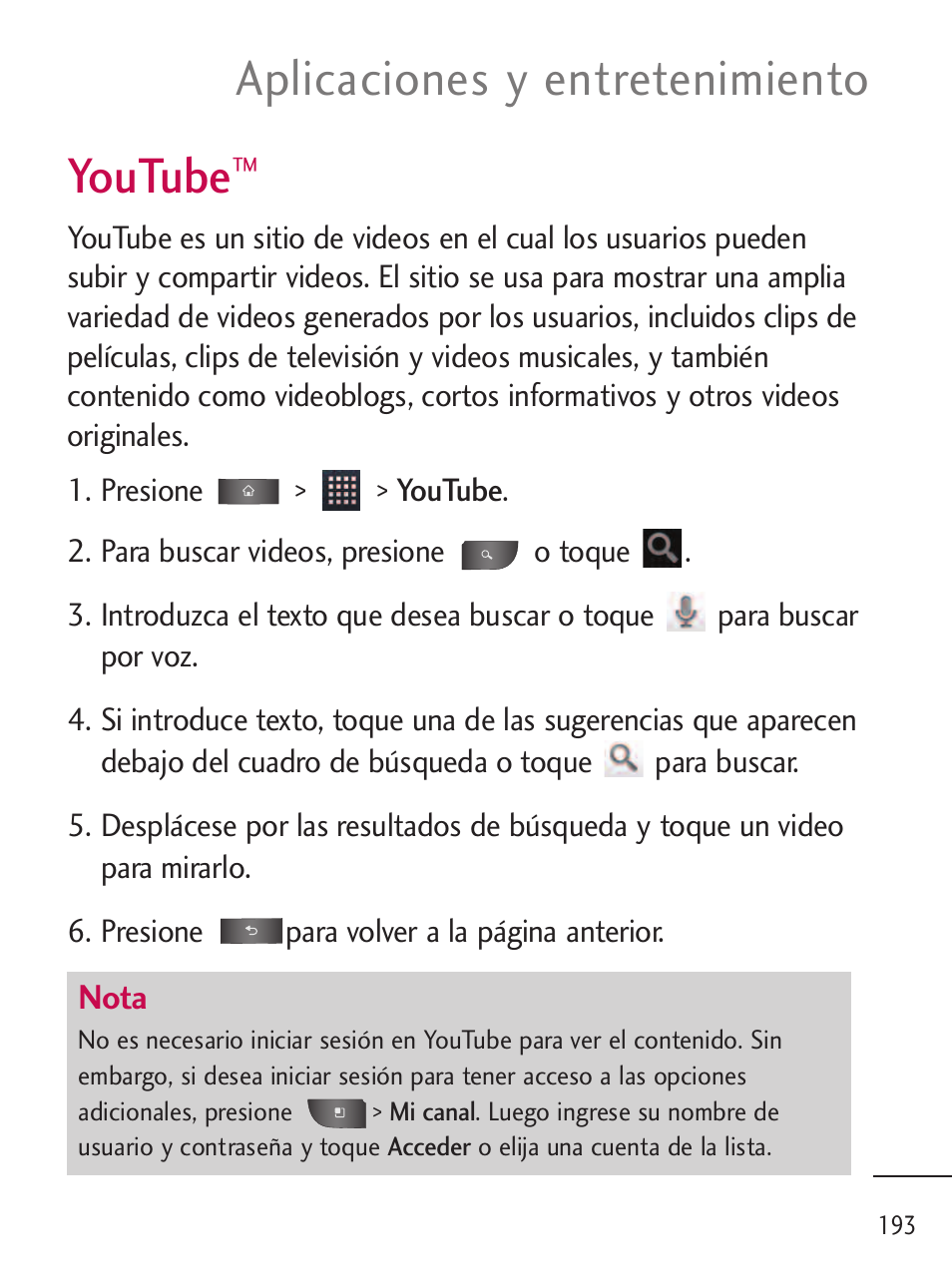 Aplicaciones y entretenimiento

YouTube™

YouTube es un sitio de videos en el cual los usuarios pueden subir y compartir videos. El sitio se usa para mostrar una amplia variedad de videos generados por los usuarios, incluidos clips de películas, clips de televisión y videos musicales, y también contenido como videoblogs, cortos informativos y otros videos originales.

1. Presione > > YouTube.

2. Para buscar videos, presione o toque .

3. Introduzca el texto que desea buscar o toque para buscar por voz.

4. Si introduce texto, toque una de las sugerencias que aparecen debajo del cuadro de búsqueda o toque para buscar.

5. Desplácese por las resultados de búsqueda y toque un video para mirarlo.

6. Presione para volver a la página anterior.

Nota

No es necesario iniciar sesión en YouTube para ver el contenido. Sin embargo, si desea iniciar sesión para tener acceso a las opciones adicionales, presione > Mi canal. Luego ingrese su nombre de usuario y contraseña y toque Acceder o elija una cuenta de la lista.

193